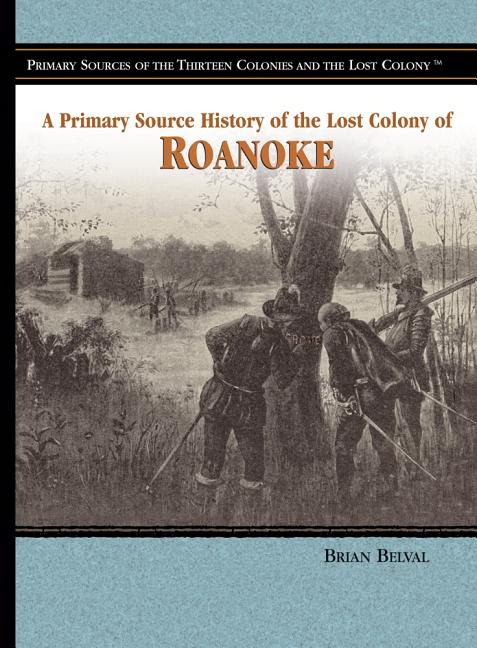 PRIMARY SOURCES OF THE THIRTEEN COLONIES AND THE LOST COLONY ™

A Primary Source History of the Lost Colony of
ROANOKE

BRIAN BELVAL